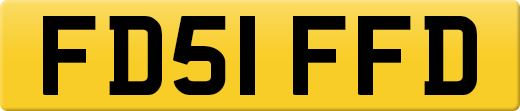 FD51 FFD